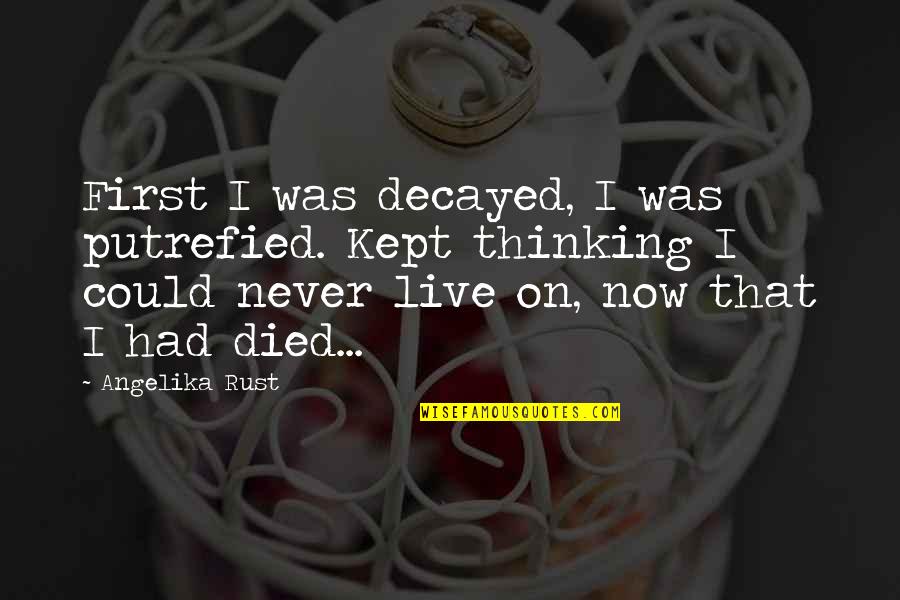 First I was decayed, I was putrefied. Kept thinking I could never live on, now that I had died...

~ Angelika Rust

WISEFAMOUSQUOTES.COM